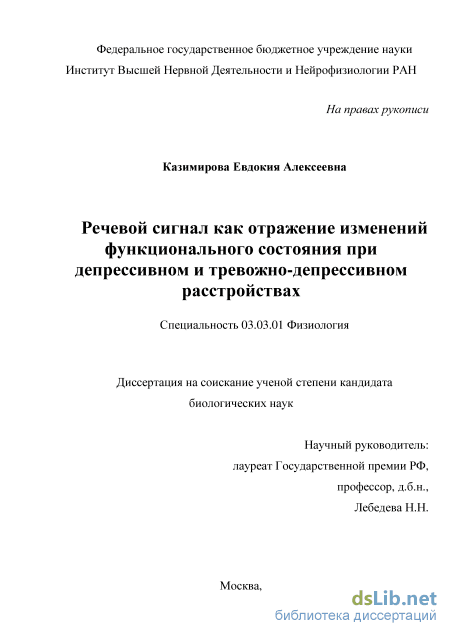 Федеральное государственное бюджетное учреждение науки
Институт Высшей Нервной Деятельности и Нейрофизиологии РАН

На правах рукописи

Казимирова Евдокия Алексеевна

Речевой сигнал как отражение изменений функционального состояния при депрессивном и тревожно-депрессивном расстройствах

Специальность 03.03.01 Физиология

Диссертация на соискание ученой степени кандидата биологических наук

Научный руководитель:
лауреат Государственной премии РФ,
профессор, д.б.н.,
Лебедева Н.Н.

Москва,

dsLib.net
библиотека диссертаций